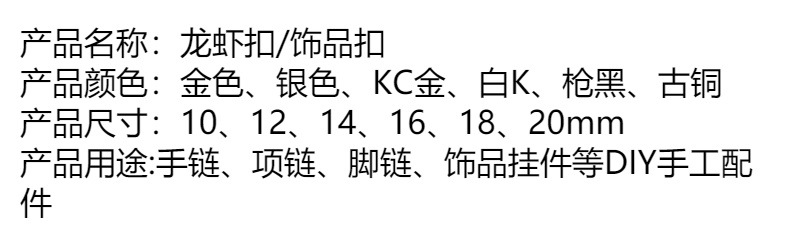 产品名称：龙虾扣/饰品扣
产品颜色：金色、银色、KC金、白K、枪黑、古铜
产品尺寸：10、12、14、16、18、20mm
产品用途:手链、项链、脚链、饰品挂件等DIY手工配件